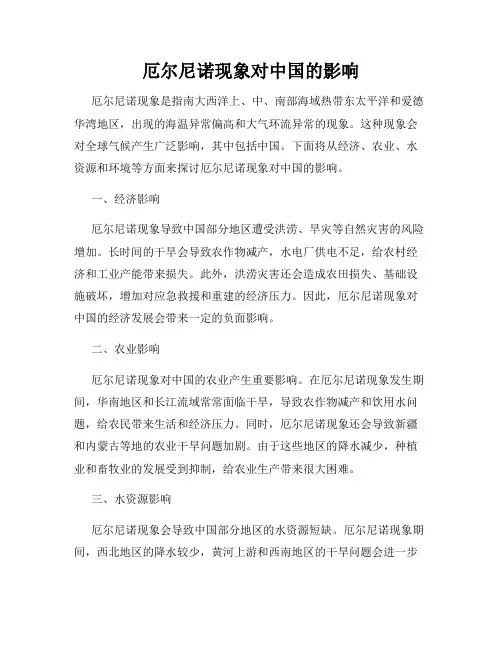 厄尔尼诺现象对中国的影响

厄尔尼诺现象是指南大西洋上、中、南部海域热带东太平洋和爱德华湾地区，出现的海温异常偏高和大气环流异常的现象。这种现象会对全球气候产生广泛影响，其中包括中国。下面将从经济、农业、水资源和环境等方面来探讨厄尔尼诺现象对中国的影响。

一、经济影响

厄尔尼诺现象导致中国部分地区遭受洪涝、旱灾等自然灾害的风险增加。长时间的干旱会导致农作物减产，水电厂供电不足，给农村经济和工业产能带来损失。此外，洪涝灾害还会造成农田损失、基础设施破坏，增加对应急救援和重建的经济压力。因此，厄尔尼诺现象对中国的经济发展会带来一定的负面影响。

二、农业影响

厄尔尼诺现象对中国的农业产生重要影响。在厄尔尼诺现象发生期间，华南地区和长江流域常常面临干旱，导致农作物减产和饮用水问题，给农民带来生活和经济压力。同时，厄尔尼诺现象还会导致新疆和内蒙古等地的农业干旱问题加剧。由于这些地区的降水减少，种植业和畜牧业的发展受到抑制，给农业生产带来很大困难。

三、水资源影响

厄尔尼诺现象会导致中国部分地区的水资源短缺。厄尔尼诺现象期间，西北地区的降水较少，黄河上游和西南地区的干旱问题会进一步